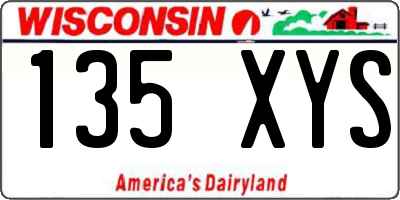 WISCONSIN

135 XYS

America's Dairyland